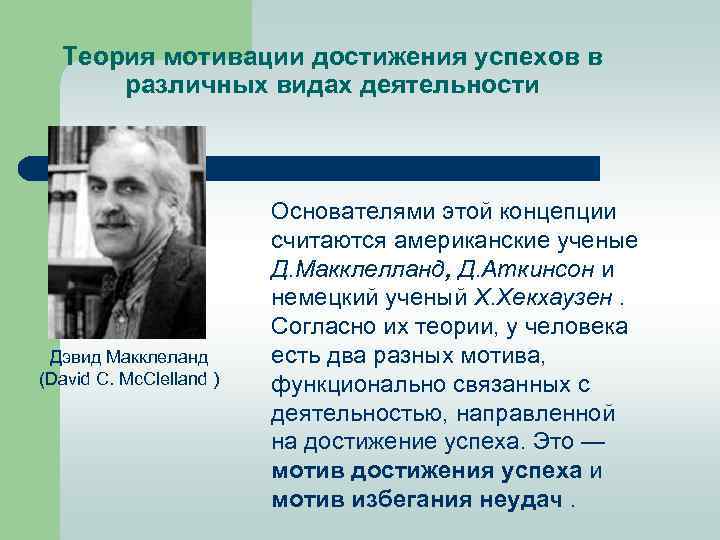 Теория мотивации достижения успехов в различных видах деятельности

Дэвид Макклеланд (David C. McClelland )

Основателями этой концепции считаются американские ученые Д.Макклелланд, Д.Аткинсон и немецкий ученый Х.Хекхаузен . Согласно их теории, у человека есть два разных мотива, функционально связанных с деятельностью, направленной на достижение успеха. Это — мотив достижения успеха и мотив избегания неудач .